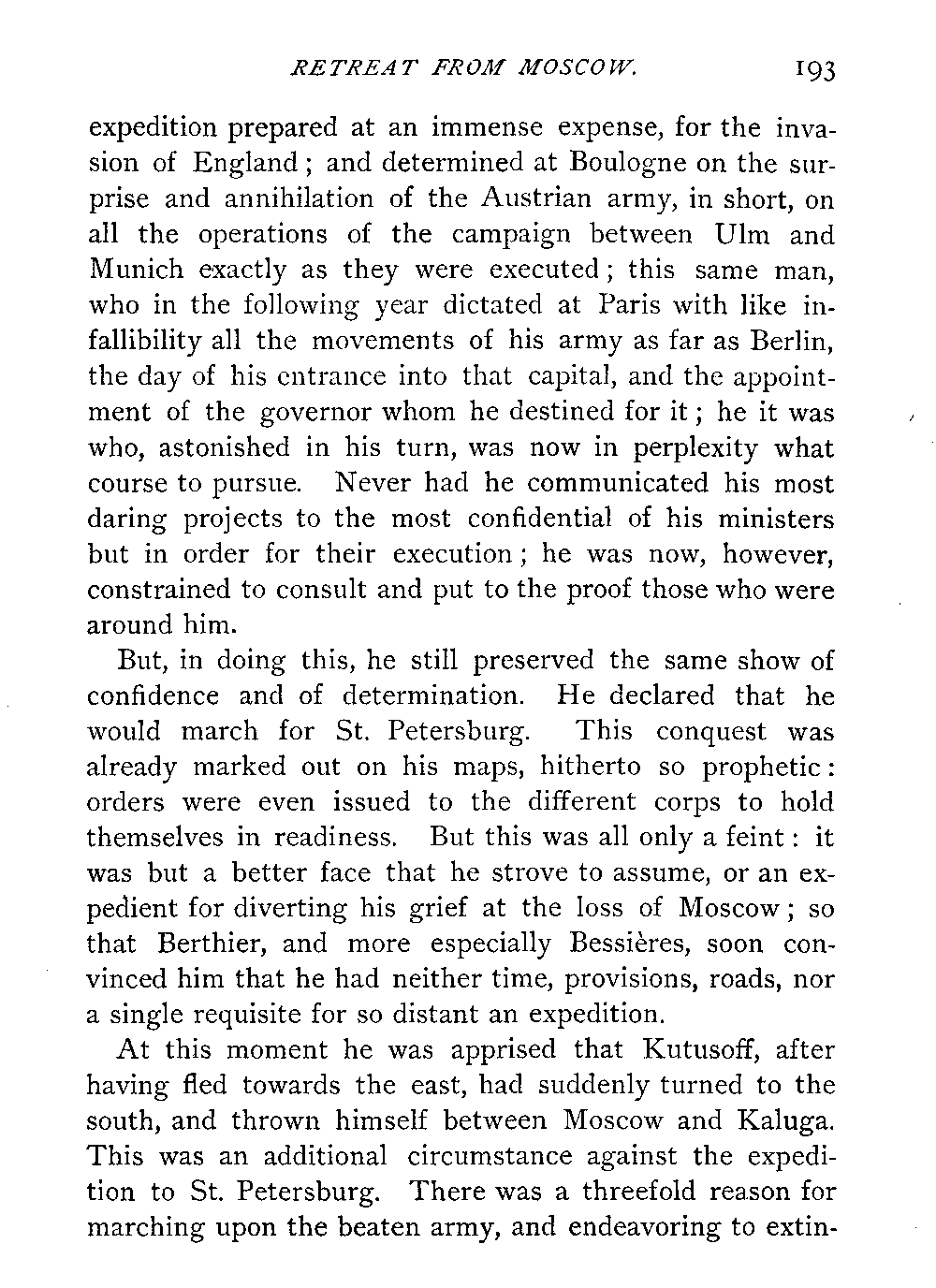 RETREAT FROM MOSCOW. 193

expedition prepared at an immense expense, for the invasion of England; and determined at Boulogne on the surprise and annihilation of the Austrian army, in short, on all the operations of the campaign between Ulm and Munich exactly as they were executed; this same man, who in the following year dictated at Paris with like infallibility all the movements of his army as far as Berlin, the day of his entrance into that capital, and the appointment of the governor whom he destined for it; he it was who, astonished in his turn, was now in perplexity what course to pursue. Never had he communicated his most daring projects to the most confidential of his ministers but in order for their execution; he was now, however, constrained to consult and put to the proof those who were around him.

But, in doing this, he still preserved the same show of confidence and of determination. He declared that he would march for St. Petersburg. This conquest was already marked out on his maps, hitherto so prophetic: orders were even issued to the different corps to hold themselves in readiness. But this was all only a feint: it was but a better face that he strove to assume, or an expedient for diverting his grief at the loss of Moscow; so that Berthier, and more especially Bessières, soon convinced him that he had neither time, provisions, roads, nor a single requisite for so distant an expedition.

At this moment he was apprised that Kutusoff, after having fled towards the east, had suddenly turned to the south, and thrown himself between Moscow and Kaluga. This was an additional circumstance against the expedition to St. Petersburg. There was a threefold reason for marching upon the beaten army, and endeavoring to extin-